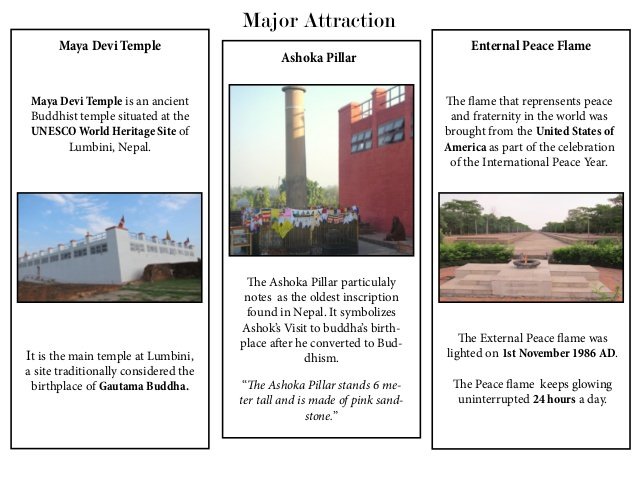 Major Attraction

Maya Devi Temple

Maya Devi Temple is an ancient Buddhist temple situated at the UNESCO World Heritage Site of Lumbini, Nepal.

It is the main temple at Lumbini, a site traditionally considered the birthplace of Gautama Buddha.

Ashoka Pillar

The Ashoka Pillar particulaly notes as the oldest inscription found in Nepal. It symbolizes Ashok's Visit to buddha's birthplace after he converted to Buddhism.

"The Ashoka Pillar stands 6 meter tall and is made of pink sandstone."

Enternal Peace Flame

The flame that reprensents peace and fraternity in the world was brought from the United States of America as part of the celebration of the International Peace Year.

The External Peace flame was lighted on 1st November 1986 AD.

The Peace flame keeps glowing uninterrupted 24 hours a day.